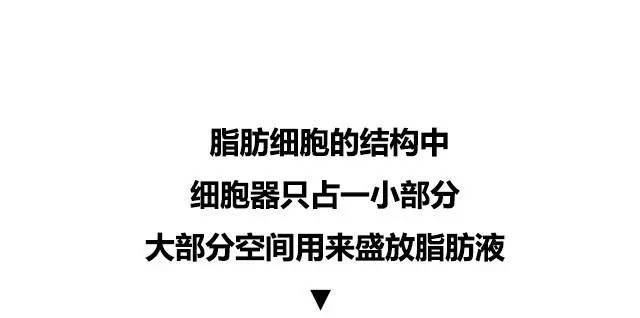 脂肪细胞的结构中
细胞器只占一小部分
大部分空间用来盛放脂肪液
▼